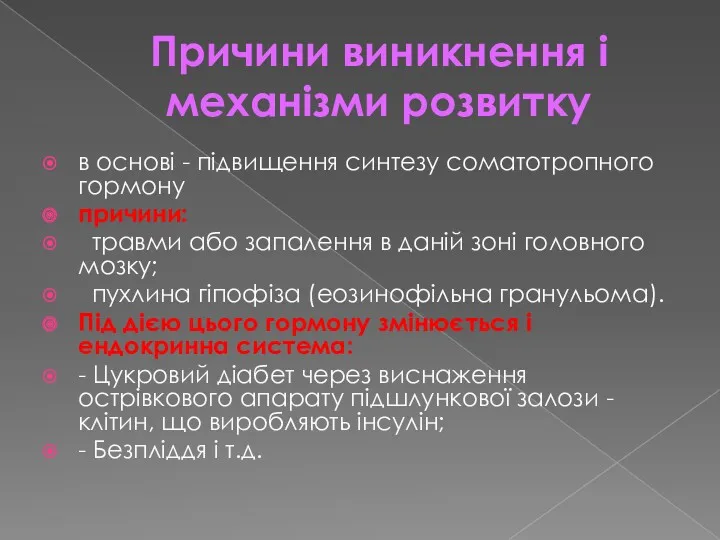 Причини виникнення і механізми розвитку

в основі - підвищення синтезу соматотропного гормону

причини:

травми або запалення в даній зоні головного мозку;

пухлина гіпофіза (еозинофільна гранульома).

Під дією цього гормону змінюється і ендокринна система:

- Цукровий діабет через виснаження острівкового апарату підшлункової залози - клітин, що виробляють інсулін;

- Безпліддя і т.д.